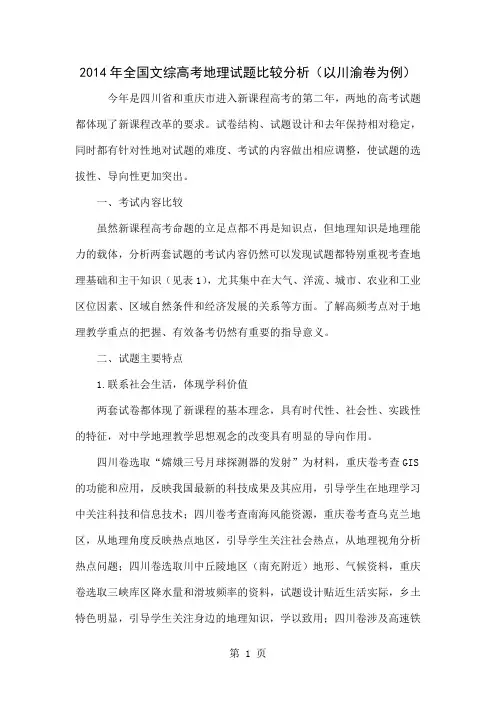 2014年全国文综高考地理试题比较分析（以川渝卷为例）

今年是四川省和重庆市进入新课程高考的第二年，两地的高考试题都体现了新课程改革的要求。试卷结构、试题设计和去年保持相对稳定，同时都有针对性地对试题的难度、考试的内容做出相应调整，使试题的选拔性、导向性更加突出。

一、考试内容比较

虽然新课程高考命题的立足点都不再是知识点，但地理知识是地理能力的载体，分析两套试题的考试内容仍然可以发现试题都特别重视考查地理基础和主干知识（见表1），尤其集中在大气、洋流、城市、农业和工业区位因素、区域自然条件和经济发展的关系等方面。了解高频考点对于地理教学重点的把握、有效备考仍然有重要的指导意义。

二、试题主要特点

1.联系社会生活，体现学科价值

两套试卷都体现了新课程的基本理念，具有时代性、社会性、实践性的特征，对中学地理教学思想观念的改变具有明显的导向作用。

四川卷选取“嫦娥三号月球探测器的发射”为材料，重庆卷考查GIS的功能和应用，反映我国最新的科技成果及其应用，引导学生在地理学习中关注科技和信息技术；四川卷考查南海风能资源，重庆卷考查乌克兰地区，从地理角度反映热点地区，引导学生关注社会热点，从地理视角分析热点问题；四川卷选取川中丘陵地区（南充附近）地形、气候资料，重庆卷选取三峡库区降水量和滑坡频率的资料，试题设计贴近生活实际，乡土特色明显，引导学生关注身边的地理知识，学以致用；四川卷涉及高速铁

第 1 页